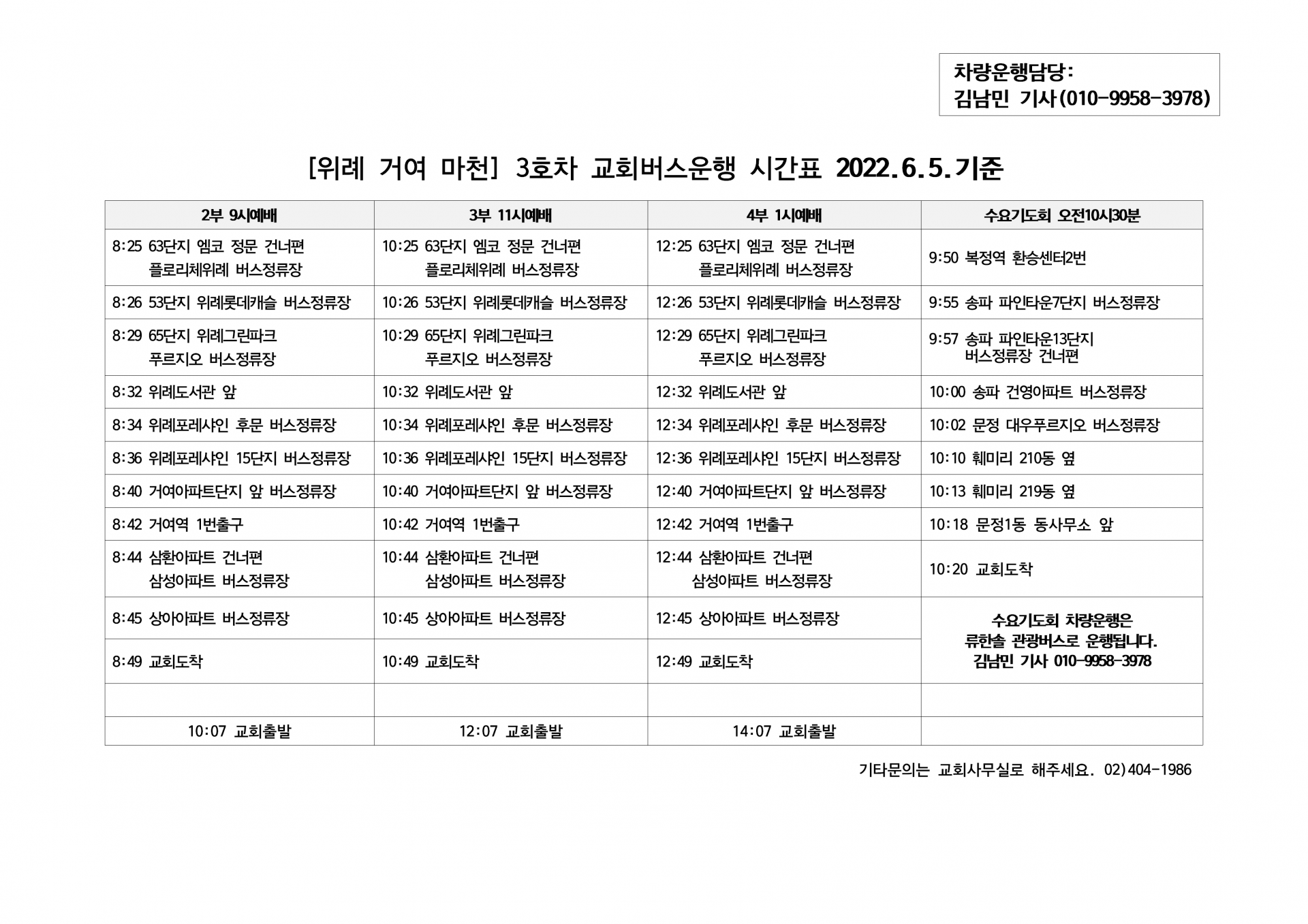 차량운행담당:
김남민 기사(010-9958-3978)

[위례 거여 마천] 3호차 교회버스운행 시간표 2022.6.5.기준

| 2부 9시예배 | 3부 11시예배 | 4부 1시예배 | 수요기도회 오전10시30분 |
|---|---|---|---|
| 8:25 63단지 엠코 정문 건너편 플로리체위례 버스정류장 | 10:25 63단지 엠코 정문 건너편 플로리체위례 버스정류장 | 12:25 63단지 엠코 정문 건너편 플로리체위례 버스정류장 | 9:50 복정역 환승센터2번 |
| 8:26 53단지 위례롯데캐슬 버스정류장 | 10:26 53단지 위례롯데캐슬 버스정류장 | 12:26 53단지 위례롯데캐슬 버스정류장 | 9:55 송파 파인타운7단지 버스정류장 |
| 8:29 65단지 위례그린파크 푸르지오 버스정류장 | 10:29 65단지 위례그린파크 푸르지오 버스정류장 | 12:29 65단지 위례그린파크 푸르지오 버스정류장 | 9:57 송파 파인타운13단지 버스정류장 건너편 |
| 8:32 위례도서관 앞 | 10:32 위례도서관 앞 | 12:32 위례도서관 앞 | 10:00 송파 건영아파트 버스정류장 |
| 8:34 위례포레샤인 후문 버스정류장 | 10:34 위례포레샤인 후문 버스정류장 | 12:34 위례포레샤인 후문 버스정류장 | 10:02 문정 대우푸르지오 버스정류장 |
| 8:36 위례포레샤인 15단지 버스정류장 | 10:36 위례포레샤인 15단지 버스정류장 | 12:36 위례포레샤인 15단지 버스정류장 | 10:10 훼미리 210동 옆 |
| 8:40 거여아파트단지 앞 버스정류장 | 10:40 거여아파트단지 앞 버스정류장 | 12:40 거여아파트단지 앞 버스정류장 | 10:13 훼미리 219동 옆 |
| 8:42 거여역 1번출구 | 10:42 거여역 1번출구 | 12:42 거여역 1번출구 | 10:18 문정1동 동사무소 앞 |
| 8:44 삼환아파트 건너편 삼성아파트 버스정류장 | 10:44 삼환아파트 건너편 삼성아파트 버스정류장 | 12:44 삼환아파트 건너편 삼성아파트 버스정류장 | 10:20 교회도착 |
| 8:45 상아아파트 버스정류장 | 10:45 상아아파트 버스정류장 | 12:45 상아아파트 버스정류장 | 수요기도회 차량운행은 류한솔 관광버스로 운행됩니다. 김남민 기사 010-9958-3978 |
| 8:49 교회도착 | 10:49 교회도착 | 12:49 교회도착 | |
| | | | |
| 10:07 교회출발 | 12:07 교회출발 | 14:07 교회출발 | |

기타문의는 교회사무실로 해주세요. 02)404-1986